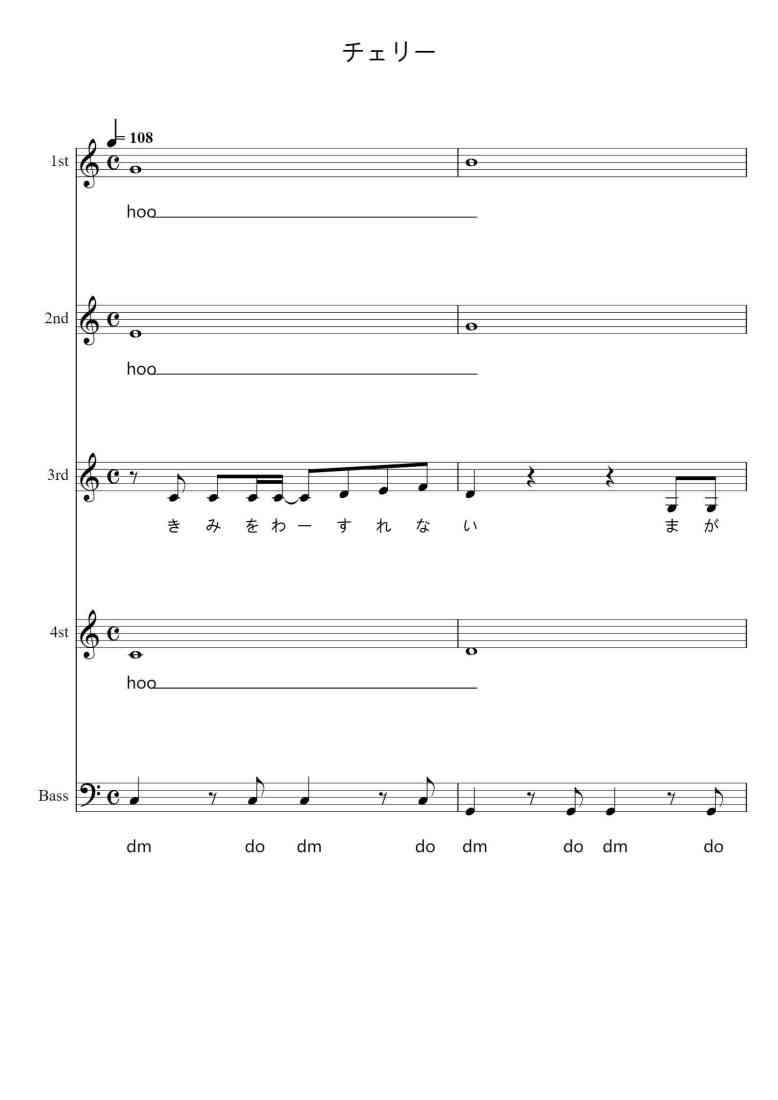 チェリー

= 108

1st

hoo

2nd

hoo

3rd

き み を わ ー す れ な い ま が

4st

hoo

Bass

dm do dm do dm do dm do